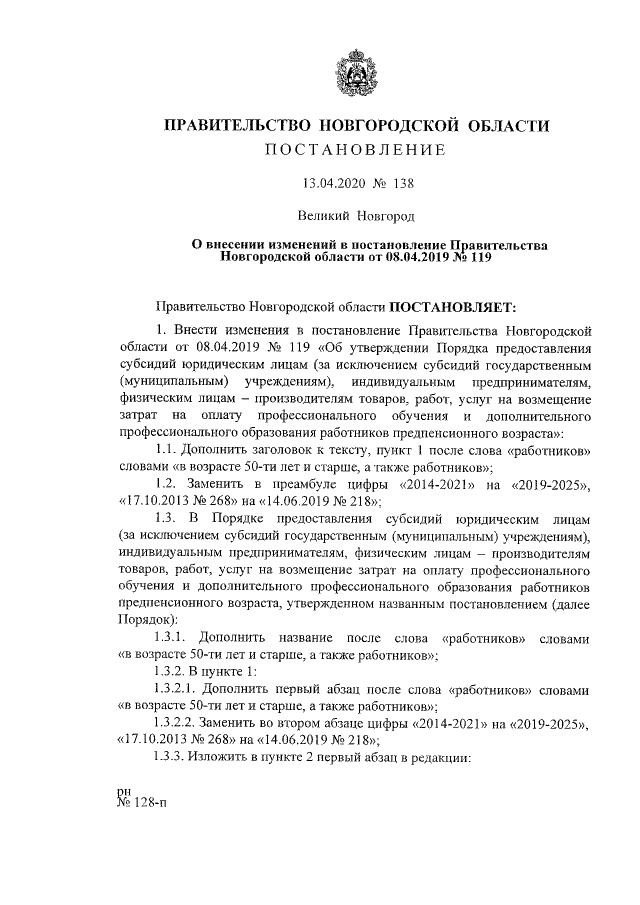 ПРАВИТЕЛЬСТВО НОВГОРОДСКОЙ ОБЛАСТИ
ПОСТАНОВЛЕНИЕ

13.04.2020 № 138

Великий Новгород

О внесении изменений в постановление Правительства Новгородской области от 08.04.2019 № 119

Правительство Новгородской области ПОСТАНОВЛЯЕТ:

1. Внести изменения в постановление Правительства Новгородской области от 08.04.2019 № 119 «Об утверждении Порядка предоставления субсидий юридическим лицам (за исключением субсидий государственным (муниципальным) учреждениям), индивидуальным предпринимателям, физическим лицам – производителям товаров, работ, услуг на возмещение затрат на оплату профессионального обучения и дополнительного профессионального образования работников предпенсионного возраста»:

1.1. Дополнить заголовок к тексту, пункт 1 после слова «работников» словами «в возрасте 50-ти лет и старше, а также работников»;

1.2. Заменить в преамбуле цифры «2014-2021» на «2019-2025», «17.10.2013 № 268» на «14.06.2019 № 218»;

1.3. В Порядке предоставления субсидий юридическим лицам (за исключением субсидий государственным (муниципальным) учреждениям), индивидуальным предпринимателям, физическим лицам – производителям товаров, работ, услуг на возмещение затрат на оплату профессионального обучения и дополнительного профессионального образования работников предпенсионного возраста, утвержденном названным постановлением (далее Порядок):

1.3.1. Дополнить название после слова «работников» словами «в возрасте 50-ти лет и старше, а также работников»;

1.3.2. В пункте 1:

1.3.2.1. Дополнить первый абзац после слова «работников» словами «в возрасте 50-ти лет и старше, а также работников»;

1.3.2.2. Заменить во втором абзаце цифры «2014-2021» на «2019-2025», «17.10.2013 № 268» на «14.06.2019 № 218»;

1.3.3. Изложить в пункте 2 первый абзац в редакции:

рн
№ 128-п